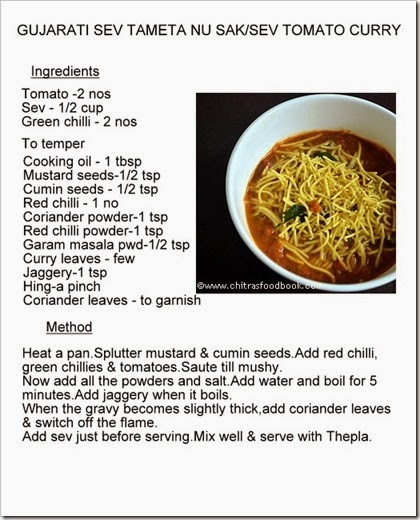 GUJARATI SEV TAMETA NU SAK/SEV TOMATO CURRY

Ingredients

Tomato -2 nos
Sev - 1/2 cup
Green chilli - 2 nos

To temper

Cooking oil - 1 tbsp
Mustard seeds-1/2 tsp
Cumin seeds - 1/2 tsp
Red chilli - 1 no
Coriander powder-1 tsp
Red chilli powder-1 tsp
Garam masala pwd-1/2 tsp
Curry leaves - few
Jaggery-1 tsp
Hing-a pinch
Coriander leaves - to garnish

©www.chitrasfoodbook.com

Method

Heat a pan.Splutter mustard & cumin seeds.Add red chilli, green chillies & tomatoes.Saute till mushy.
Now add all the powders and salt.Add water and boil for 5 minutes.Add jaggery when it boils.
When the gravy becomes slightly thick,add coriander leaves & switch off the flame.
Add sev just before serving.Mix well & serve with Thepla.